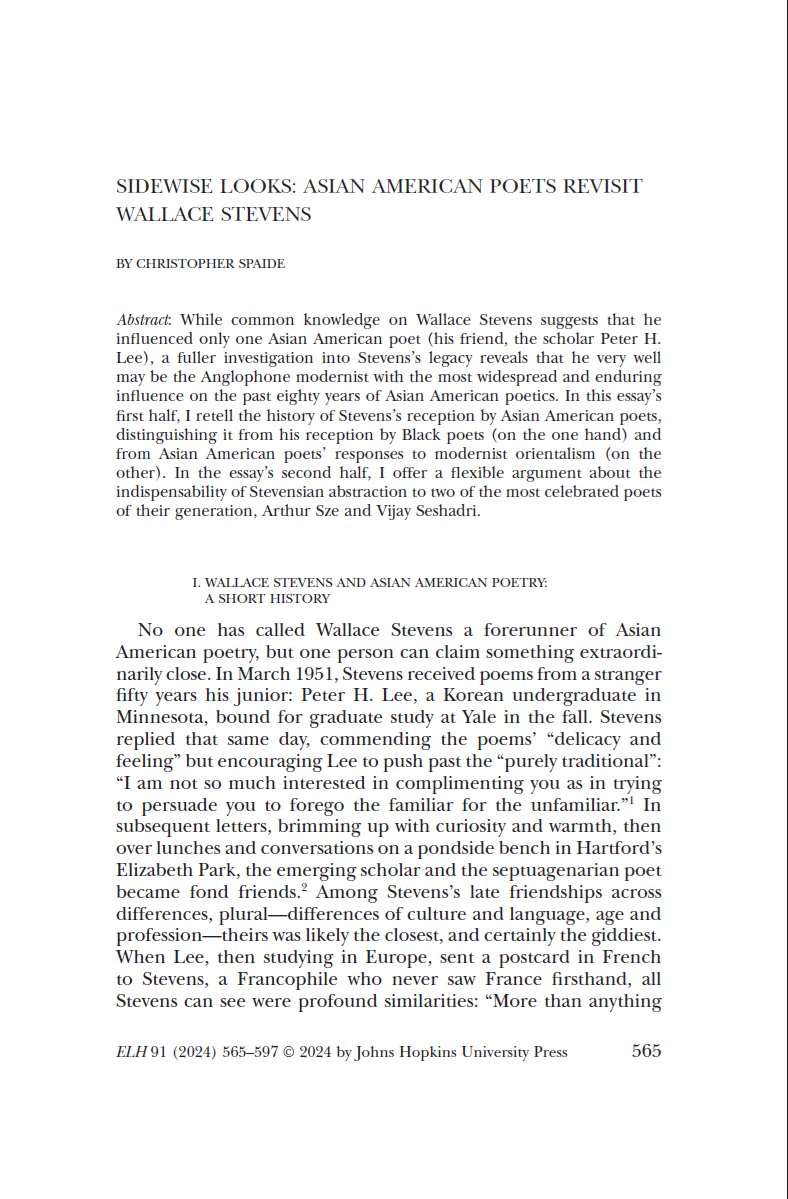 SIDEWISE LOOKS: ASIAN AMERICAN POETS REVISIT WALLACE STEVENS

BY CHRISTOPHER SPAIDE

Abstract: While common knowledge on Wallace Stevens suggests that he influenced only one Asian American poet (his friend, the scholar Peter H. Lee), a fuller investigation into Stevens's legacy reveals that he very well may be the Anglophone modernist with the most widespread and enduring influence on the past eighty years of Asian American poetics. In this essay's first half, I retell the history of Stevens's reception by Asian American poets, distinguishing it from his reception by Black poets (on the one hand) and from Asian American poets' responses to modernist orientalism (on the other). In the essay's second half, I offer a flexible argument about the indispensability of Stevensian abstraction to two of the most celebrated poets of their generation, Arthur Sze and Vijay Seshadri.

I. WALLACE STEVENS AND ASIAN AMERICAN POETRY: A SHORT HISTORY

No one has called Wallace Stevens a forerunner of Asian American poetry, but one person can claim something extraordinarily close. In March 1951, Stevens received poems from a stranger fifty years his junior: Peter H. Lee, a Korean undergraduate in Minnesota, bound for graduate study at Yale in the fall. Stevens replied that same day, commending the poems' "delicacy and feeling" but encouraging Lee to push past the "purely traditional": "I am not so much interested in complimenting you as in trying to persuade you to forego the familiar for the unfamiliar."$^1$ In subsequent letters, brimming up with curiosity and warmth, then over lunches and conversations on a pondside bench in Hartford's Elizabeth Park, the emerging scholar and the septuagenarian poet became fond friends.$^2$ Among Stevens's late friendships across differences, plural—differences of culture and language, age and profession—theirs was likely the closest, and certainly the giddiest. When Lee, then studying in Europe, sent a postcard in French to Stevens, a Francophile who never saw France firsthand, all Stevens can see were profound similarities: "More than anything

ELH 91 (2024) 565–597 © 2024 by Johns Hopkins University Press 565